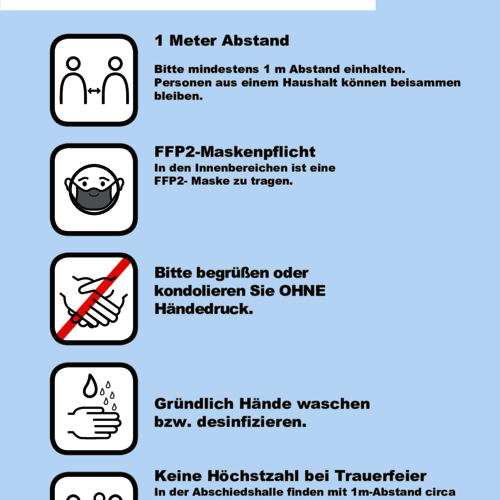 1 Meter Abstand

Bitte mindestens 1 m Abstand einhalten. Personen aus einem Haushalt können beisammen bleiben.

FFP2-Maskenpflicht
In den Innenbereichen ist eine FFP2- Maske zu tragen.

Bitte begrüßen oder kondolieren Sie OHNE Händedruck.

Gründlich Hände waschen bzw. desinfizieren.

Keine Höchstzahl bei Trauerfeier
In der Abschiedshalle finden mit 1m-Abstand circa